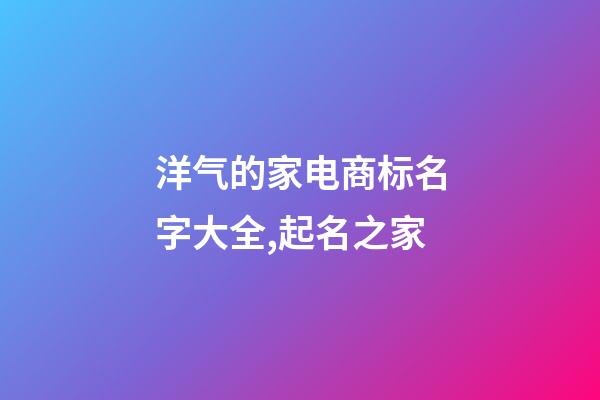 洋气的家电商标名字大全,起名之家